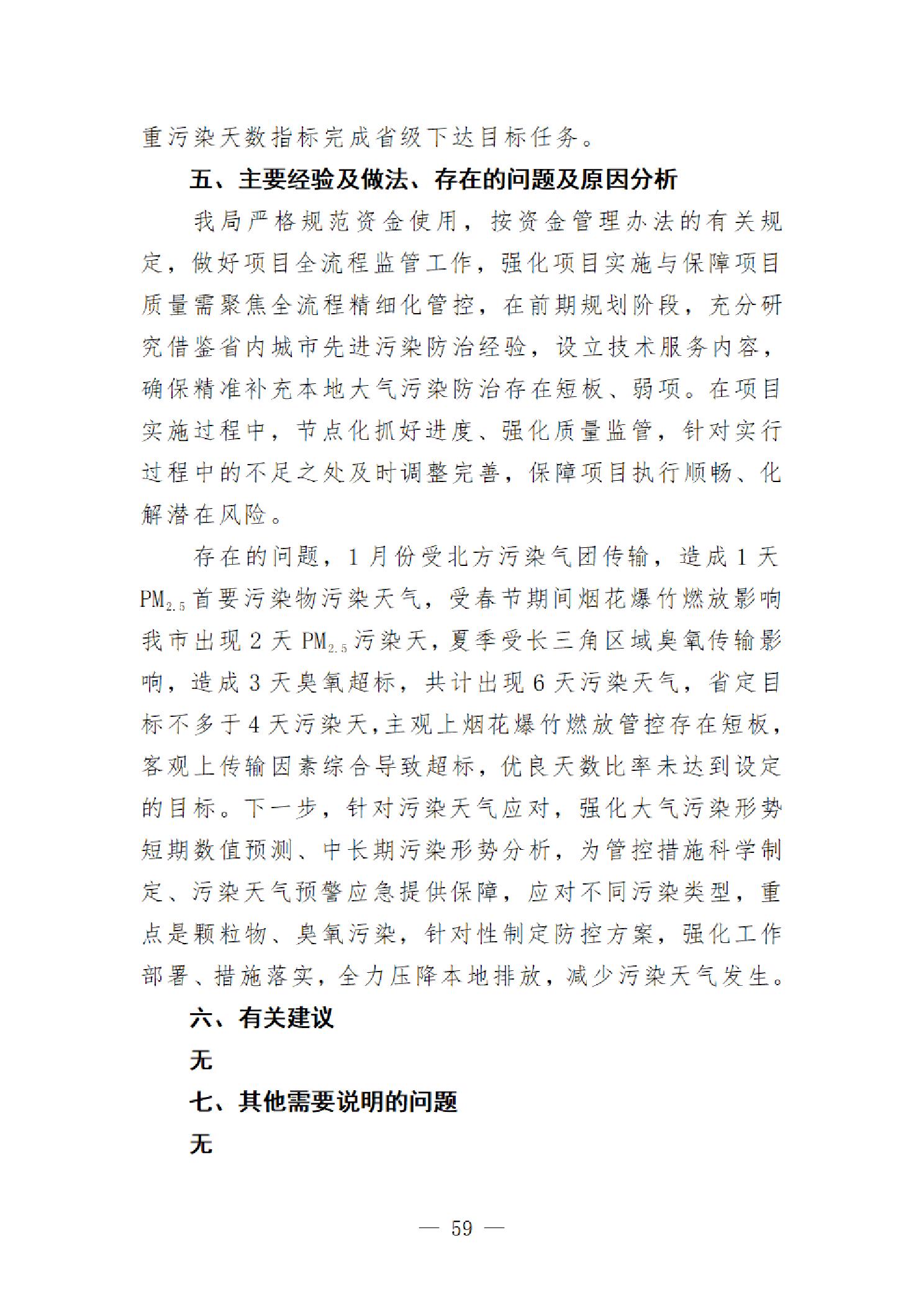 重污染天数指标完成省级下达目标任务。

五、主要经验及做法、存在的问题及原因分析

我局严格规范资金使用，按资金管理办法的有关规定，做好项目全流程监管工作，强化项目实施与保障项目质量需聚焦全流程精细化管控，在前期规划阶段，充分研究借鉴省内城市先进污染防治经验，设立技术服务内容，确保精准补充本地大气污染防治存在短板、弱项。在项目实施过程中，节点化抓好进度、强化质量监管，针对实行过程中的不足之处及时调整完善，保障项目执行顺畅、化解潜在风险。

存在的问题，1月份受北方污染气团传输，造成1天$PM_{2.5}$首要污染物污染天气，受春节期间烟花爆竹燃放影响我市出现2天$PM_{2.5}$污染天，夏季受长三角区域臭氧传输影响，造成3天臭氧超标，共计出现6天污染天气，省定目标不多于4天污染天，主观上烟花爆竹燃放管控存在短板，客观上传输因素综合导致超标，优良天数比率未达到设定的目标。下一步，针对污染天气应对，强化大气污染形势短期数值预测、中长期污染形势分析，为管控措施科学制定、污染天气预警应急提供保障，应对不同污染类型，重点是颗粒物、臭氧污染，针对性制定防控方案，强化工作部署、措施落实，全力压降本地排放，减少污染天气发生。

六、有关建议

无

七、其他需要说明的问题

无

— 59 —